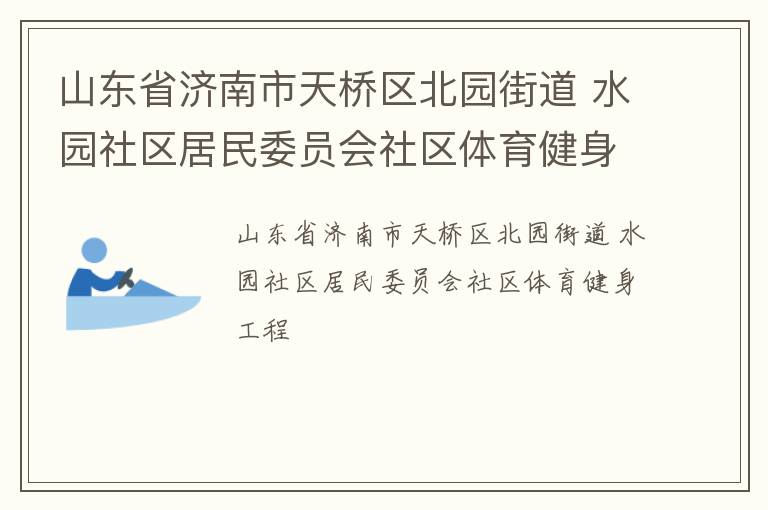 山东省济南市天桥区北园街道 水园社区居民委员会社区体育健身

山东省济南市天桥区北园街道 水园社区居民委员会社区体育健身工程